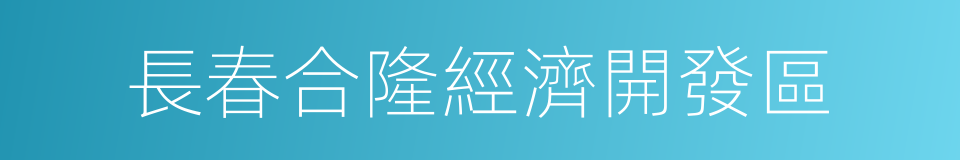 長春合隆經濟開發區